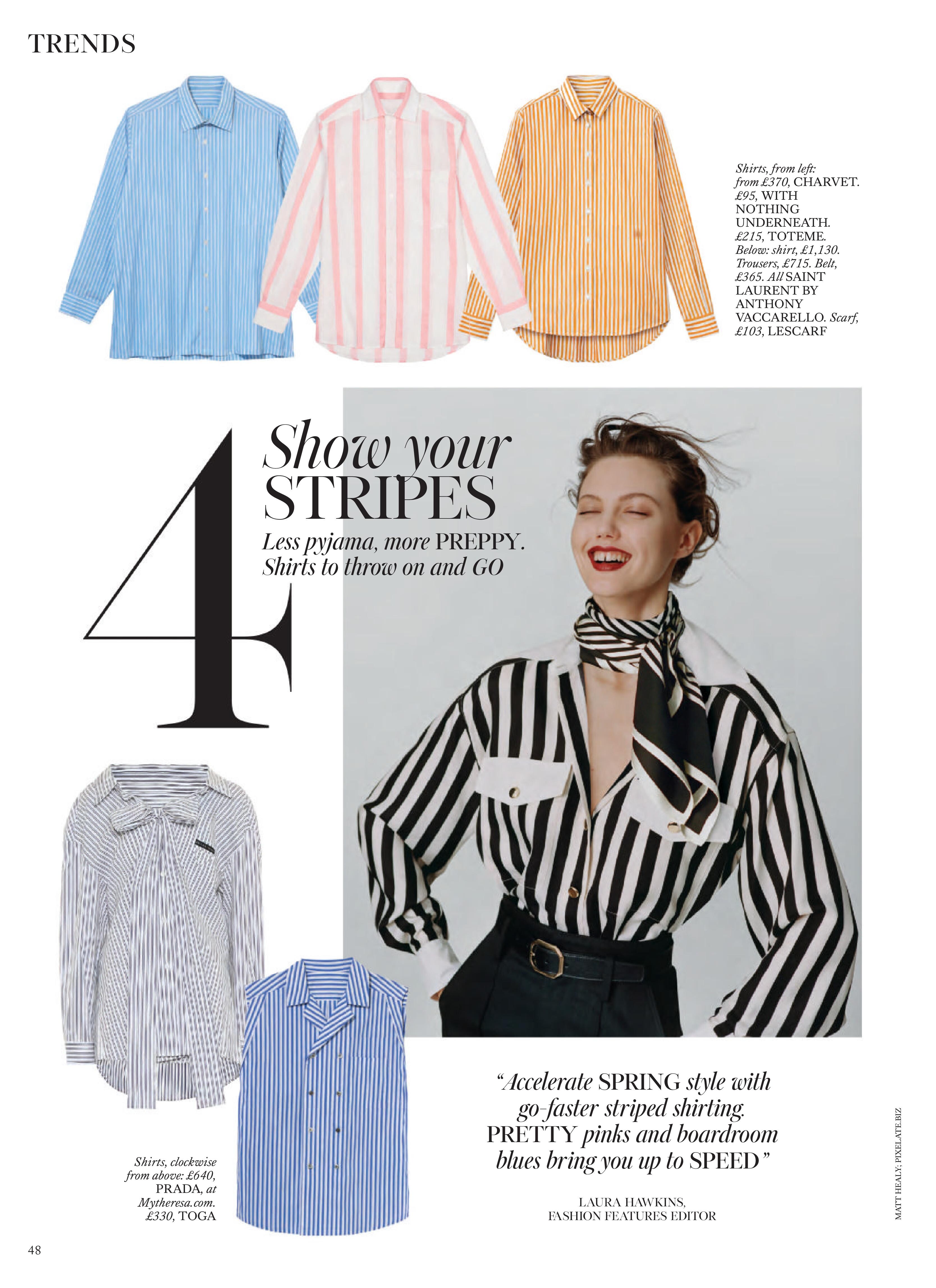 TRENDS

Shirts, from left: from £370, CHARVET. £95, WITH NOTHING UNDERNEATH. £215, TOTEME. Below: shirt, £1,130. Trousers, £715. Belt, £365. All SAINT LAURENT BY ANTHONY VACCARELLO. Scarf, £103, LESCARF

4

Show your STRIPES

Less pyjama, more PREPPY. Shirts to throw on and GO

Shirts, clockwise from above: £640, PRADA, at Mytheresa.com. £330, TOGA

"Accelerate SPRING style with go-faster striped shirting. PRETTY pinks and boardroom blues bring you up to SPEED"

LAURA HAWKINS,
FASHION FEATURES EDITOR

MATT HEALY; PIXELATE.BIZ

48